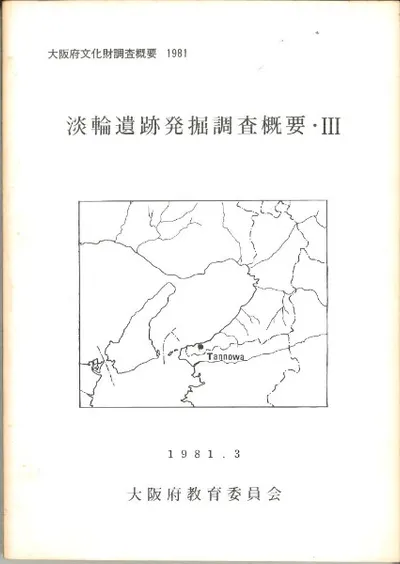 大阪府文化財調査概要　1981

淡輪遺跡発掘調査概要・III

Tannowa

1981．3

大阪府教育委員会